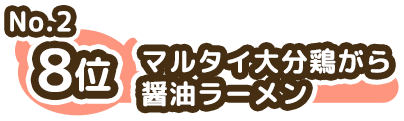 No.2
8位
マルタイ大分鶏がら醤油ラーメン